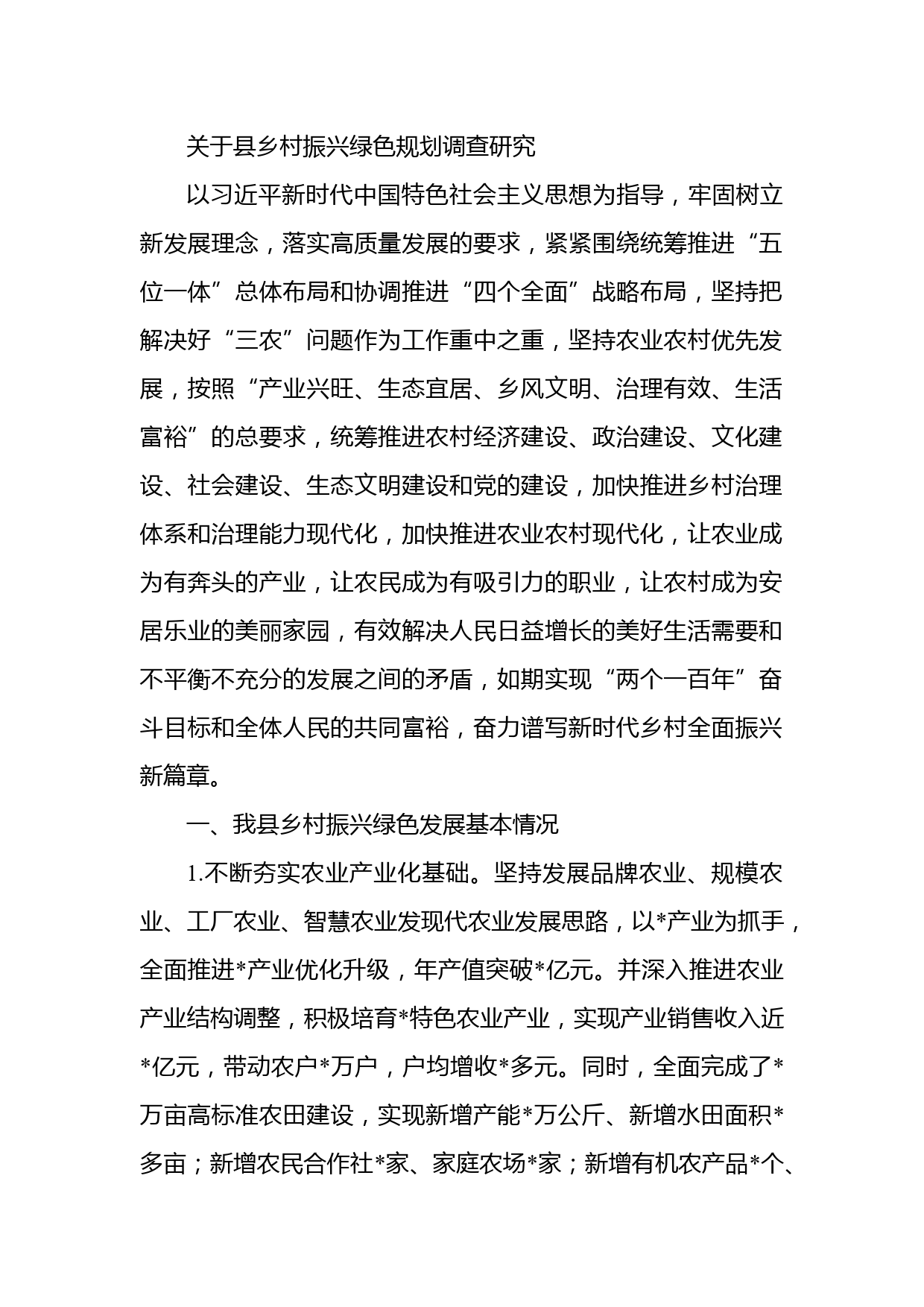 关于县乡村振兴绿色规划调查研究

以习近平新时代中国特色社会主义思想为指导，牢固树立新发展理念，落实高质量发展的要求，紧紧围绕统筹推进“五位一体”总体布局和协调推进“四个全面”战略布局，坚持把解决好“三农”问题作为工作重中之重，坚持农业农村优先发展，按照“产业兴旺、生态宜居、乡风文明、治理有效、生活富裕”的总要求，统筹推进农村经济建设、政治建设、文化建设、社会建设、生态文明建设和党的建设，加快推进乡村治理体系和治理能力现代化，加快推进农业农村现代化，让农业成为有奔头的产业，让农民成为有吸引力的职业，让农村成为安居乐业的美丽家园，有效解决人民日益增长的美好生活需要和不平衡不充分的发展之间的矛盾，如期实现“两个一百年”奋斗目标和全体人民的共同富裕，奋力谱写新时代乡村全面振兴新篇章。

一、我县乡村振兴绿色发展基本情况

1.不断夯实农业产业化基础。坚持发展品牌农业、规模农业、工厂农业、智慧农业发现代农业发展思路，以*产业为抓手，全面推进*产业优化升级，年产值突破*亿元。并深入推进农业产业结构调整，积极培育*特色农业产业，实现产业销售收入近*亿元，带动农户*万户，户均增收*多元。同时，全面完成了*万亩高标准农田建设，实现新增产能*万公斤、新增水田面积*多亩；新增农民合作社*家、家庭农场*家；新增有机农产品*个、